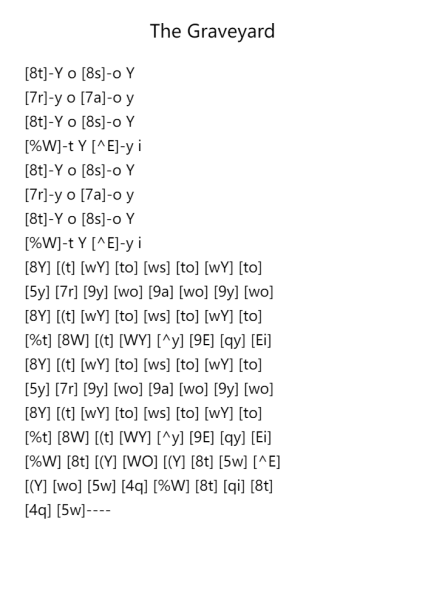 The Graveyard

[8t]-Y o [8s]-o Y
[7r]-y o [7a]-o y
[8t]-Y o [8s]-o Y
[%W]-t Y [^E]-y i
[8t]-Y o [8s]-o Y
[7r]-y o [7a]-o y
[8t]-Y o [8s]-o Y
[%W]-t Y [^E]-y i
[8Y] [(t] [wY] [to] [ws] [to] [wY] [to]
[5y] [7r] [9y] [wo] [9a] [wo] [9y] [wo]
[8Y] [(t] [wY] [to] [ws] [to] [wY] [to]
[%t] [8W] [(t] [WY] [^y] [9E] [qy] [Ei]
[8Y] [(t] [wY] [to] [ws] [to] [wY] [to]
[5y] [7r] [9y] [wo] [9a] [wo] [9y] [wo]
[8Y] [(t] [wY] [to] [ws] [to] [wY] [to]
[%t] [8W] [(t] [WY] [^y] [9E] [qy] [Ei]
[%W] [8t] [(Y] [WO] [(Y] [8t] [5w] [^E]
[(Y] [wo] [5w] [4q] [%W] [8t] [qi] [8t]
[4q] [5w]----